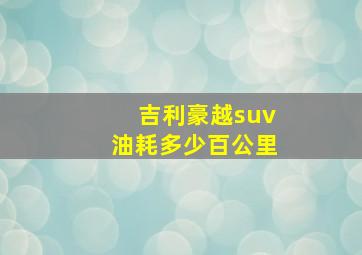 吉利豪越suv
油耗多少百公里